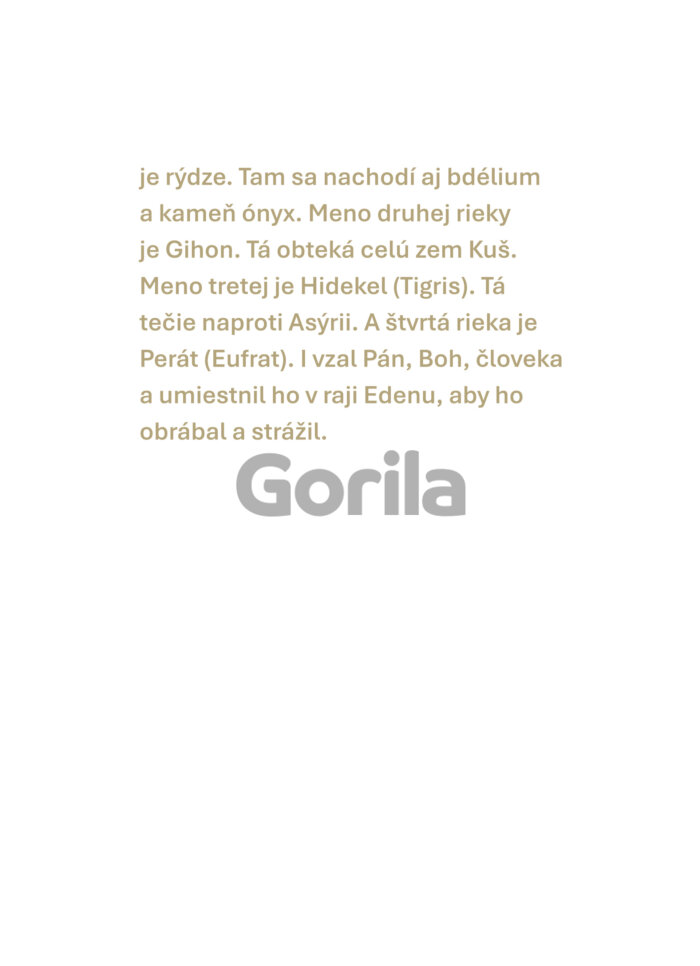 je rýdze. Tam sa nachodí aj bdélium a kameň ónyx. Meno druhej rieky je Gihon. Tá obteká celú zem Kuš. Meno tretej je Hidekel (Tigris). Tá tečie naproti Asýrii. A štvrtá rieka je Perát (Eufrat). I vzal Pán, Boh, človeka a umiestnil ho v raji Edenu, aby ho obrábal a strážil.

Gorila